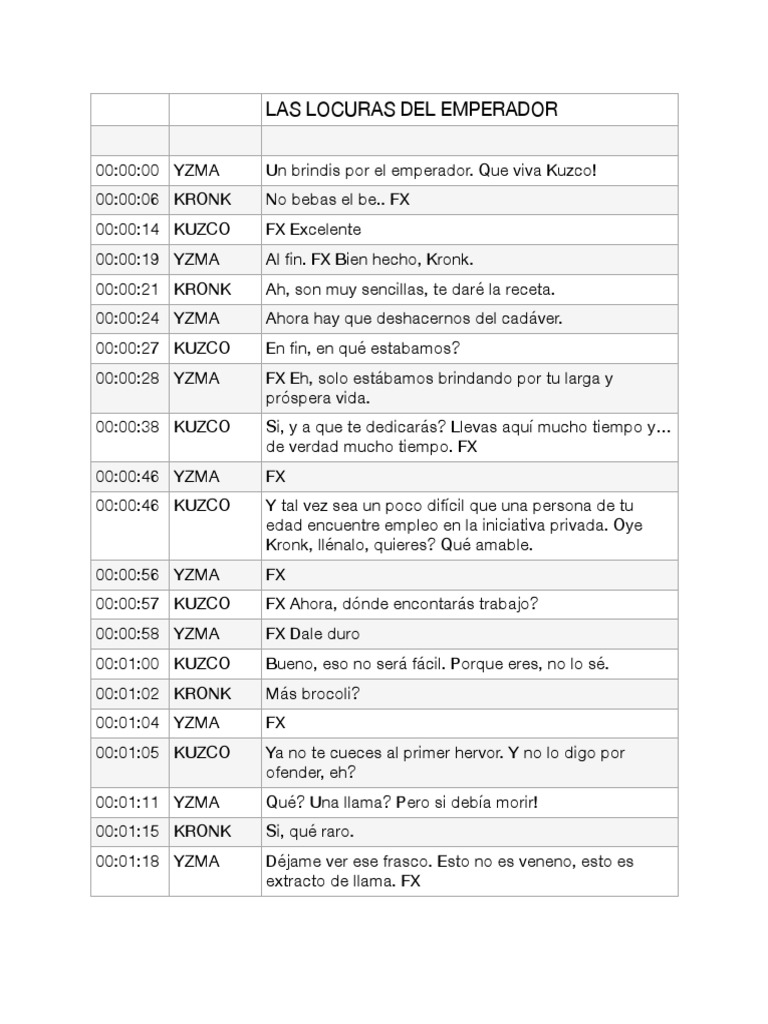 | | | LAS LOCURAS DEL EMPERADOR |
|---|---|---|
| | | |
| 00:00:00 | YZMA | Un brindis por el emperador. Que viva Kuzco! |
| 00:00:06 | KRONK | No bebas el be.. FX |
| 00:00:14 | KUZCO | FX Excelente |
| 00:00:19 | YZMA | Al fin. FX Bien hecho, Kronk. |
| 00:00:21 | KRONK | Ah, son muy sencillas, te daré la receta. |
| 00:00:24 | YZMA | Ahora hay que deshacernos del cadáver. |
| 00:00:27 | KUZCO | En fin, en qué estabamos? |
| 00:00:28 | YZMA | FX Eh, solo estábamos brindando por tu larga y próspera vida. |
| 00:00:38 | KUZCO | Si, y a que te dedicarás? Llevas aquí mucho tiempo y… de verdad mucho tiempo. FX |
| 00:00:46 | YZMA | FX |
| 00:00:46 | KUZCO | Y tal vez sea un poco difícil que una persona de tu edad encuentre empleo en la iniciativa privada. Oye Kronk, llénalo, quieres? Qué amable. |
| 00:00:56 | YZMA | FX |
| 00:00:57 | KUZCO | FX Ahora, dónde encontarás trabajo? |
| 00:00:58 | YZMA | FX Dale duro |
| 00:01:00 | KUZCO | Bueno, eso no será fácil. Porque eres, no lo sé. |
| 00:01:02 | KRONK | Más brocoli? |
| 00:01:04 | YZMA | FX |
| 00:01:05 | KUZCO | Ya no te cueces al primer hervor. Y no lo digo por ofender, eh? |
| 00:01:11 | YZMA | Qué? Una llama? Pero si debía morir! |
| 00:01:15 | KRONK | Si, qué raro. |
| 00:01:18 | YZMA | Déjame ver ese frasco. Esto no es veneno, esto es extracto de llama. FX |